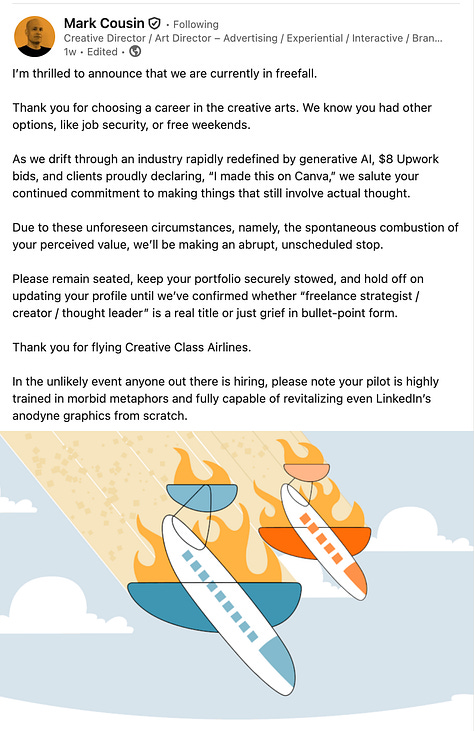 Mark Cousin · Following
Creative Director / Art Director – Advertising / Experiential / Interactive / Bran...
1w · Edited ·

I'm thrilled to announce that we are currently in freefall.

Thank you for choosing a career in the creative arts. We know you had other options, like job security, or free weekends.

As we drift through an industry rapidly redefined by generative AI, $8 Upwork bids, and clients proudly declaring, "I made this on Canva," we salute your continued commitment to making things that still involve actual thought.

Due to these unforeseen circumstances, namely, the spontaneous combustion of your perceived value, we'll be making an abrupt, unscheduled stop.

Please remain seated, keep your portfolio securely stowed, and hold off on updating your profile until we've confirmed whether "freelance strategist / creator / thought leader" is a real title or just grief in bullet-point form.

Thank you for flying Creative Class Airlines.

In the unlikely event anyone out there is hiring, please note your pilot is highly trained in morbid metaphors and fully capable of revitalizing even LinkedIn's anodyne graphics from scratch.